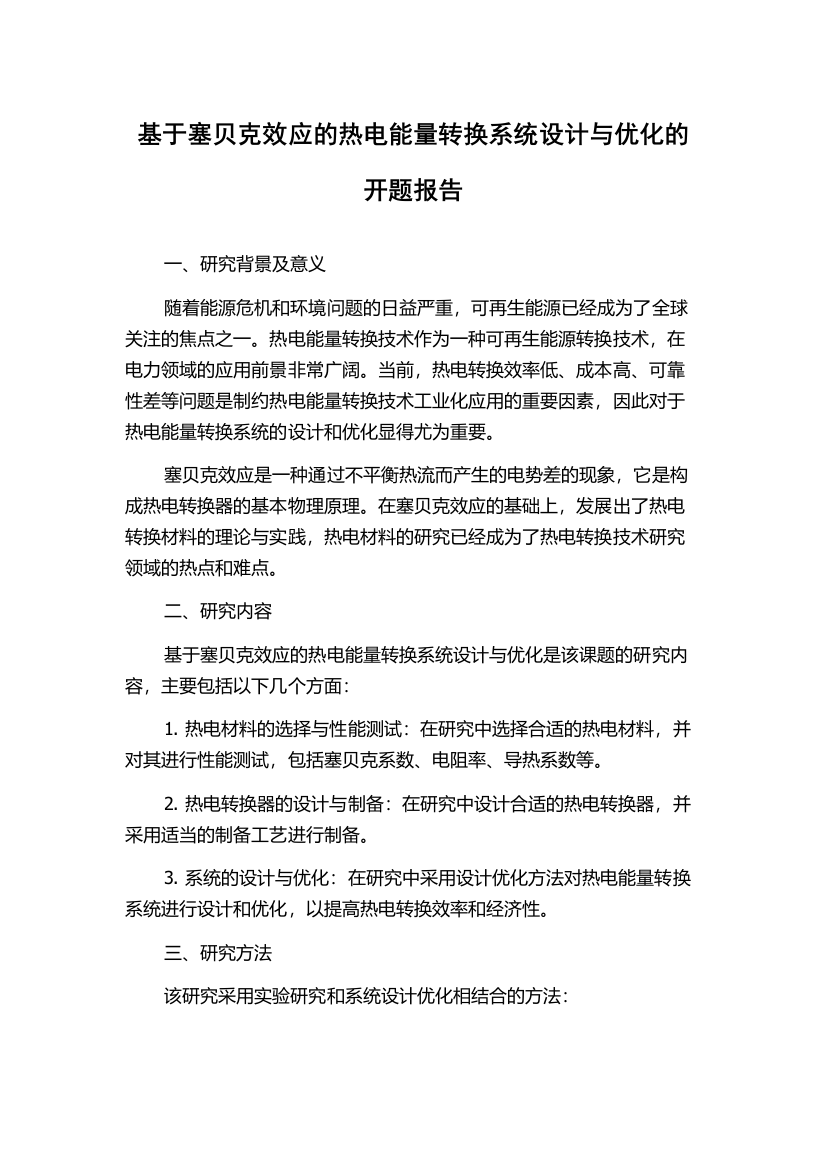 基于塞贝克效应的热电能量转换系统设计与优化的开题报告

一、研究背景及意义

随着能源危机和环境问题的日益严重，可再生能源已经成为了全球关注的焦点之一。热电能量转换技术作为一种可再生能源转换技术，在电力领域的应用前景非常广阔。当前，热电转换效率低、成本高、可靠性差等问题是制约热电能量转换技术工业化应用的重要因素，因此对于热电能量转换系统的设计和优化显得尤为重要。

塞贝克效应是一种通过不平衡热流而产生的电势差的现象，它是构成热电转换器的基本物理原理。在塞贝克效应的基础上，发展出了热电转换材料的理论与实践，热电材料的研究已经成为了热电转换技术研究领域的热点和难点。

二、研究内容

基于塞贝克效应的热电能量转换系统设计与优化是该课题的研究内容，主要包括以下几个方面：

1. 热电材料的选择与性能测试：在研究中选择合适的热电材料，并对其进行性能测试，包括塞贝克系数、电阻率、导热系数等。

2. 热电转换器的设计与制备：在研究中设计合适的热电转换器，并采用适当的制备工艺进行制备。

3. 系统的设计与优化：在研究中采用设计优化方法对热电能量转换系统进行设计和优化，以提高热电转换效率和经济性。

三、研究方法

该研究采用实验研究和系统设计优化相结合的方法：